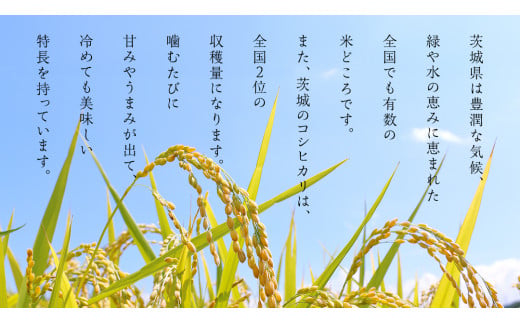 茨城県は豊潤な気候、
緑や水の恵みに恵まれた
全国でも有数の
米どころです。
また、茨城のコシヒカリは、
全国2位の
収穫量になります。
噛むたびに
甘みやうまみが出て、
冷めても美味しい
特長を持っています。